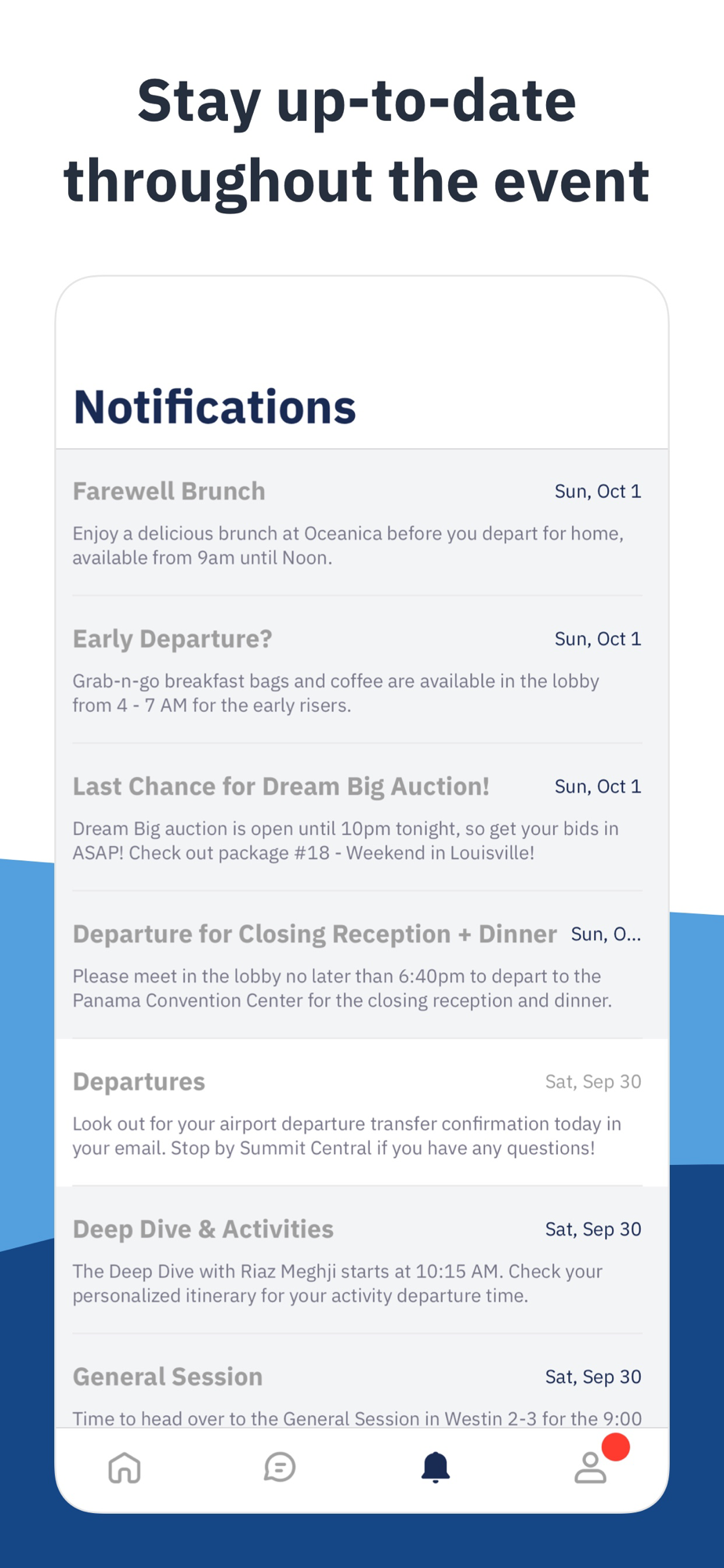 Stay up-to-date throughout the event

Notifications

Farewell Brunch
Sun, Oct 1
Enjoy a delicious brunch at Oceanica before you depart for home, available from 9am until Noon.

Early Departure?
Sun, Oct 1
Grab-n-go breakfast bags and coffee are available in the lobby from 4 - 7 AM for the early risers.

Last Chance for Dream Big Auction!
Sun, Oct 1
Dream Big auction is open until 10pm tonight, so get your bids in ASAP! Check out package #18 - Weekend in Louisville!

Departure for Closing Reception + Dinner
Sun, O...
Please meet in the lobby no later than 6:40pm to depart to the Panama Convention Center for the closing reception and dinner.

Departures
Sat, Sep 30
Look out for your airport departure transfer confirmation today in your email. Stop by Summit Central if you have any questions!

Deep Dive & Activities
Sat, Sep 30
The Deep Dive with Riaz Meghji starts at 10:15 AM. Check your personalized itinerary for your activity departure time.

General Session
Sat, Sep 30
Time to head over to the General Session in Westin 2-3 for the 9:00